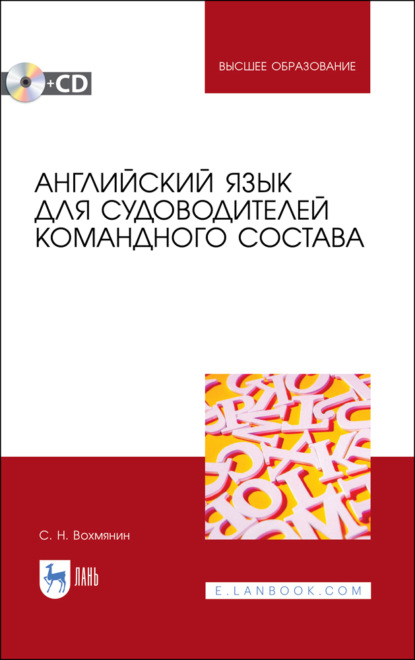 +CD

ВЫСШЕЕ ОБРАЗОВАНИЕ

АНГЛИЙСКИЙ ЯЗЫК ДЛЯ СУДОВОДИТЕЛЕЙ КОМАНДНОГО СОСТАВА

С. Н. Вохмянин

ЛАНЬ

E.LANBOOK.COM